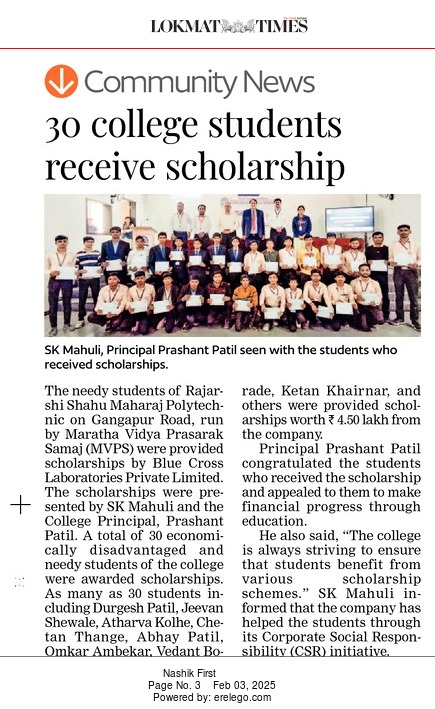 LOKMAT TIMES

Community News

30 college students receive scholarship

SK Mahuli, Principal Prashant Patil seen with the students who received scholarships.

The needy students of Rajarshi Shahu Maharaj Polytechnic on Gangapur Road, run by Maratha Vidya Prasarak Samaj (MVPS) were provided scholarships by Blue Cross Laboratories Private Limited. The scholarships were presented by SK Mahuli and the College Principal, Prashant Patil. A total of 30 economically disadvantaged and needy students of the college were awarded scholarships. As many as 30 students including Durgesh Patil, Jeevan Shewale, Atharva Kolhe, Chetan Thange, Abhay Patil, Omkar Ambekar, Vedant Borade, Ketan Khairnar, and others were provided scholarships worth ₹ 4.50 lakh from the company.

Principal Prashant Patil congratulated the students who received the scholarship and appealed to them to make financial progress through education.

He also said, "The college is always striving to ensure that students benefit from various scholarship schemes." SK Mahuli informed that the company has helped the students through its Corporate Social Responsibility (CSR) initiative.

Nashik First
Page No. 3 Feb 03, 2025
Powered by: erelego.com